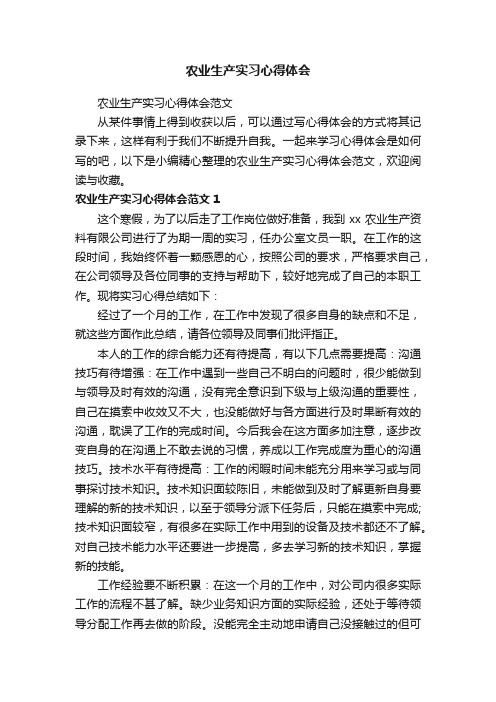 农业生产实习心得体会

农业生产实习心得体会范文

从某件事情上得到收获以后，可以通过写心得体会的方式将其记录下来，这样有利于我们不断提升自我。一起来学习心得体会是如何写的吧，以下是小编精心整理的农业生产实习心得体会范文，欢迎阅读与收藏。

农业生产实习心得体会范文 1

这个寒假，为了以后走了工作岗位做好准备，我到 xx 农业生产资料有限公司进行了为期一周的实习，任办公室文员一职。在工作的这段时间，我始终怀着一颗感恩的心，按照公司的要求，严格要求自己，在公司领导及各位同事的支持与帮助下，较好地完成了自己的本职工作。现将实习心得总结如下：

经过了一个月的工作，在工作中发现了很多自身的缺点和不足，就这些方面作此总结，请各位领导及同事们批评指正。

本人的工作的综合能力还有待提高，有以下几点需要提高：沟通技巧有待增强：在工作中遇到一些自己不明白的问题时，很少能做到与领导及时有效的沟通，没有完全意识到下级与上级沟通的重要性，自己在摸索中收效又不大，也没能做好与各方面进行及时果断有效的沟通，耽误了工作的完成时间。今后我会在这方面多加注意，逐步改变自身的在沟通上不敢去说的习惯，养成以工作完成度为重心的沟通技巧。技术水平有待提高：工作的闲暇时间未能充分用来学习或与同事探讨技术知识。技术知识面较陈旧，未能做到及时了解更新自身要理解的新的技术知识，以至于领导分派下任务后，只能在摸索中完成;技术知识面较窄，有很多在实际工作中用到的设备及技术都还不了解。对自己技术能力水平还要进一步提高，多去学习新的技术知识，掌握新的技能。

工作经验要不断积累：在这一个月的工作中，对公司内很多实际工作的流程不甚了解。缺少业务知识方面的实际经验，还处于等待领导分配工作再去做的阶段。没能完全主动地申请自己没接触过的但可